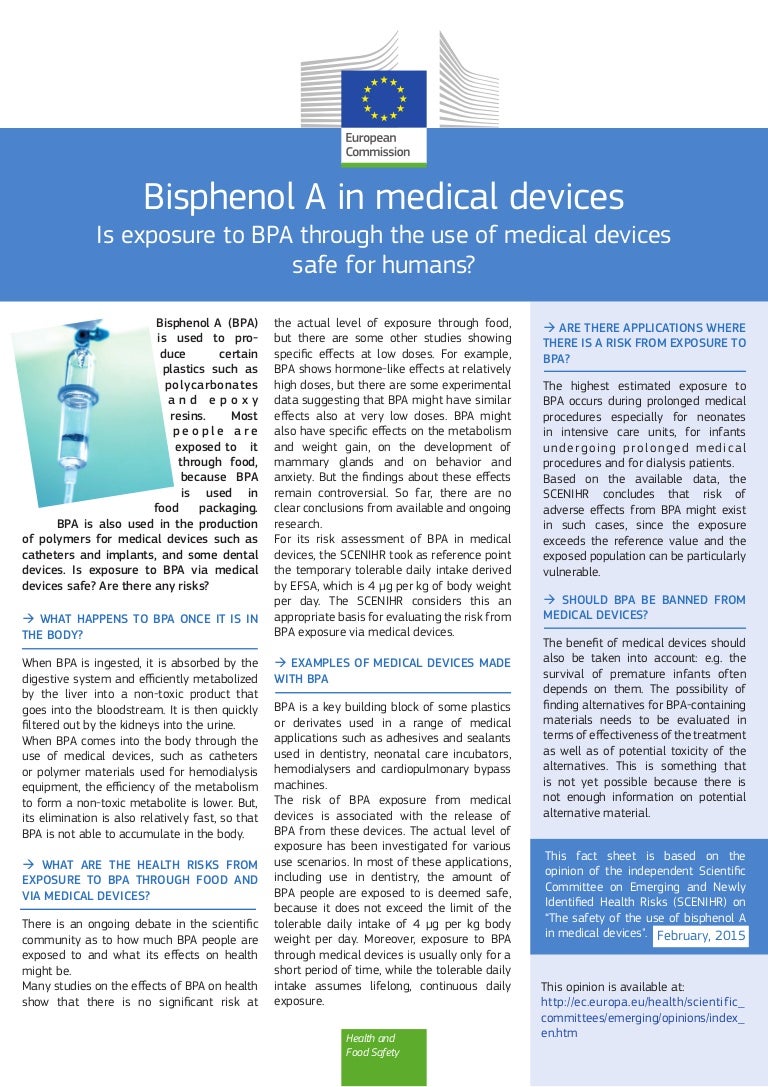 European Commission

Bisphenol A in medical devices

Is exposure to BPA through the use of medical devices safe for humans?

Bisphenol A (BPA) is used to produce certain plastics such as polycarbonates and epoxy resins. Most people are exposed to it through food, because BPA is used in food packaging. BPA is also used in the production of polymers for medical devices such as catheters and implants, and some dental devices. Is exposure to BPA via medical devices safe? Are there any risks?

→ WHAT HAPPENS TO BPA ONCE IT IS IN THE BODY?

When BPA is ingested, it is absorbed by the digestive system and efficiently metabolized by the liver into a non-toxic product that goes into the bloodstream. It is then quickly filtered out by the kidneys into the urine.
When BPA comes into the body through the use of medical devices, such as catheters or polymer materials used for hemodialysis equipment, the efficiency of the metabolism to form a non-toxic metabolite is lower. But, its elimination is also relatively fast, so that BPA is not able to accumulate in the body.

→ WHAT ARE THE HEALTH RISKS FROM EXPOSURE TO BPA THROUGH FOOD AND VIA MEDICAL DEVICES?

There is an ongoing debate in the scientific community as to how much BPA people are exposed to and what its effects on health might be.
Many studies on the effects of BPA on health show that there is no significant risk at the actual level of exposure through food, but there are some other studies showing specific effects at low doses. For example, BPA shows hormone-like effects at relatively high doses, but there are some experimental data suggesting that BPA might have similar effects also at very low doses. BPA might also have specific effects on the metabolism and weight gain, on the development of mammary glands and on behavior and anxiety. But the findings about these effects remain controversial. So far, there are no clear conclusions from available and ongoing research.
For its risk assessment of BPA in medical devices, the SCENIHR took as reference point the temporary tolerable daily intake derived by EFSA, which is 4 µg per kg of body weight per day. The SCENIHR considers this an appropriate basis for evaluating the risk from BPA exposure via medical devices.

→ EXAMPLES OF MEDICAL DEVICES MADE WITH BPA

BPA is a key building block of some plastics or derivates used in a range of medical applications such as adhesives and sealants used in dentistry, neonatal care incubators, hemodialysers and cardiopulmonary bypass machines.
The risk of BPA exposure from medical devices is associated with the release of BPA from these devices. The actual level of exposure has been investigated for various use scenarios. In most of these applications, including use in dentistry, the amount of BPA people are exposed to is deemed safe, because it does not exceed the limit of the tolerable daily intake of 4 µg per kg body weight per day. Moreover, exposure to BPA through medical devices is usually only for a short period of time, while the tolerable daily intake assumes lifelong, continuous daily exposure.

→ ARE THERE APPLICATIONS WHERE THERE IS A RISK FROM EXPOSURE TO BPA?

The highest estimated exposure to BPA occurs during prolonged medical procedures especially for neonates in intensive care units, for infants undergoing prolonged medical procedures and for dialysis patients.
Based on the available data, the SCENIHR concludes that risk of adverse effects from BPA might exist in such cases, since the exposure exceeds the reference value and the exposed population can be particularly vulnerable.

→ SHOULD BPA BE BANNED FROM MEDICAL DEVICES?

The benefit of medical devices should also be taken into account: e.g. the survival of premature infants often depends on them. The possibility of finding alternatives for BPA-containing materials needs to be evaluated in terms of effectiveness of the treatment as well as of potential toxicity of the alternatives. This is something that is not yet possible because there is not enough information on potential alternative material.

This fact sheet is based on the opinion of the independent Scientific Committee on Emerging and Newly Identified Health Risks (SCENIHR) on "The safety of the use of bisphenol A in medical devices". February, 2015

This opinion is available at:
http://ec.europa.eu/health/scientific_committees/emerging/opinions/index_en.htm

Health and Food Safety